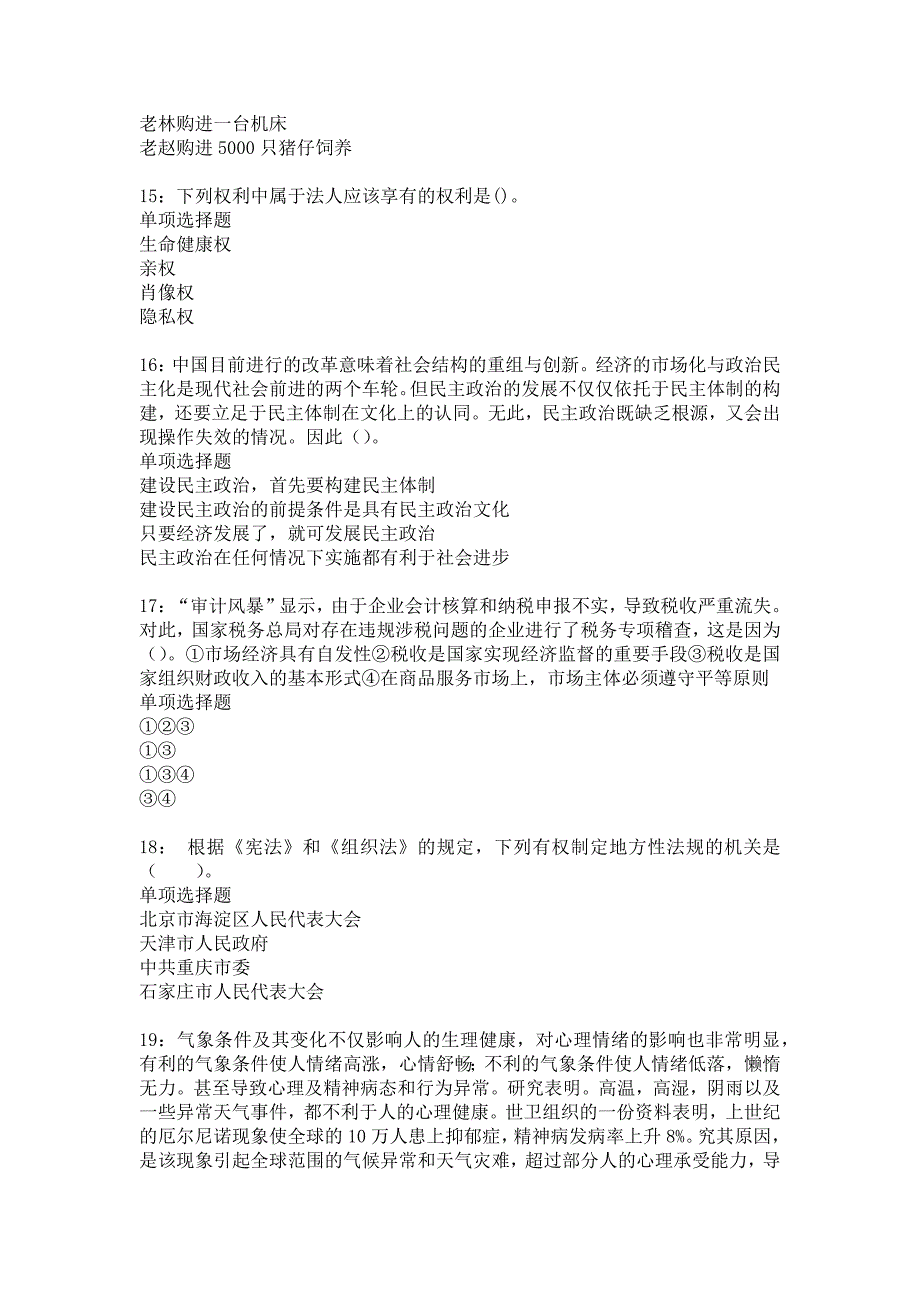 老林购进一台机床
老赵购进 5000 只猪仔饲养

15：下列权利中属于法人应该享有的权利是()。
单项选择题
生命健康权
亲权
肖像权
隐私权

16：中国目前进行的改革意味着社会结构的重组与创新。经济的市场化与政治民主化是现代社会前进的两个车轮。但民主政治的发展不仅仅依托于民主体制的构建，还要立足于民主体制在文化上的认同。无此，民主政治既缺乏根源，又会出现操作失效的情况。因此（）。
单项选择题
建设民主政治，首先要构建民主体制
建设民主政治的前提条件是具有民主政治文化
只要经济发展了，就可发展民主政治
民主政治在任何情况下实施都有利于社会进步

17：“审计风暴”显示，由于企业会计核算和纳税申报不实，导致税收严重流失。对此，国家税务总局对存在违规涉税问题的企业进行了税务专项稽查，这是因为（）。①市场经济具有自发性②税收是国家实现经济监督的重要手段③税收是国家组织财政收入的基本形式④在商品服务市场上，市场主体必须遵守平等原则
单项选择题
①②③
①③
①③④
③④

18： 根据《宪法》和《组织法》的规定，下列有权制定地方性法规的机关是（　　）。
单项选择题
北京市海淀区人民代表大会
天津市人民政府
中共重庆市委
石家庄市人民代表大会

19：气象条件及其变化不仅影响人的生理健康，对心理情绪的影响也非常明显，有利的气象条件使人情绪高涨，心情舒畅;不利的气象条件使人情绪低落，懒惰无力。甚至导致心理及精神病态和行为异常。研究表明。高温，高湿，阴雨以及一些异常天气事件，都不利于人的心理健康。世卫组织的一份资料表明，上世纪的厄尔尼诺现象使全球的 10 万人患上抑郁症，精神病发病率上升 8%。究其原因，是该现象引起全球范围的气候异常和天气灾难，超过部分人的心理承受能力，导